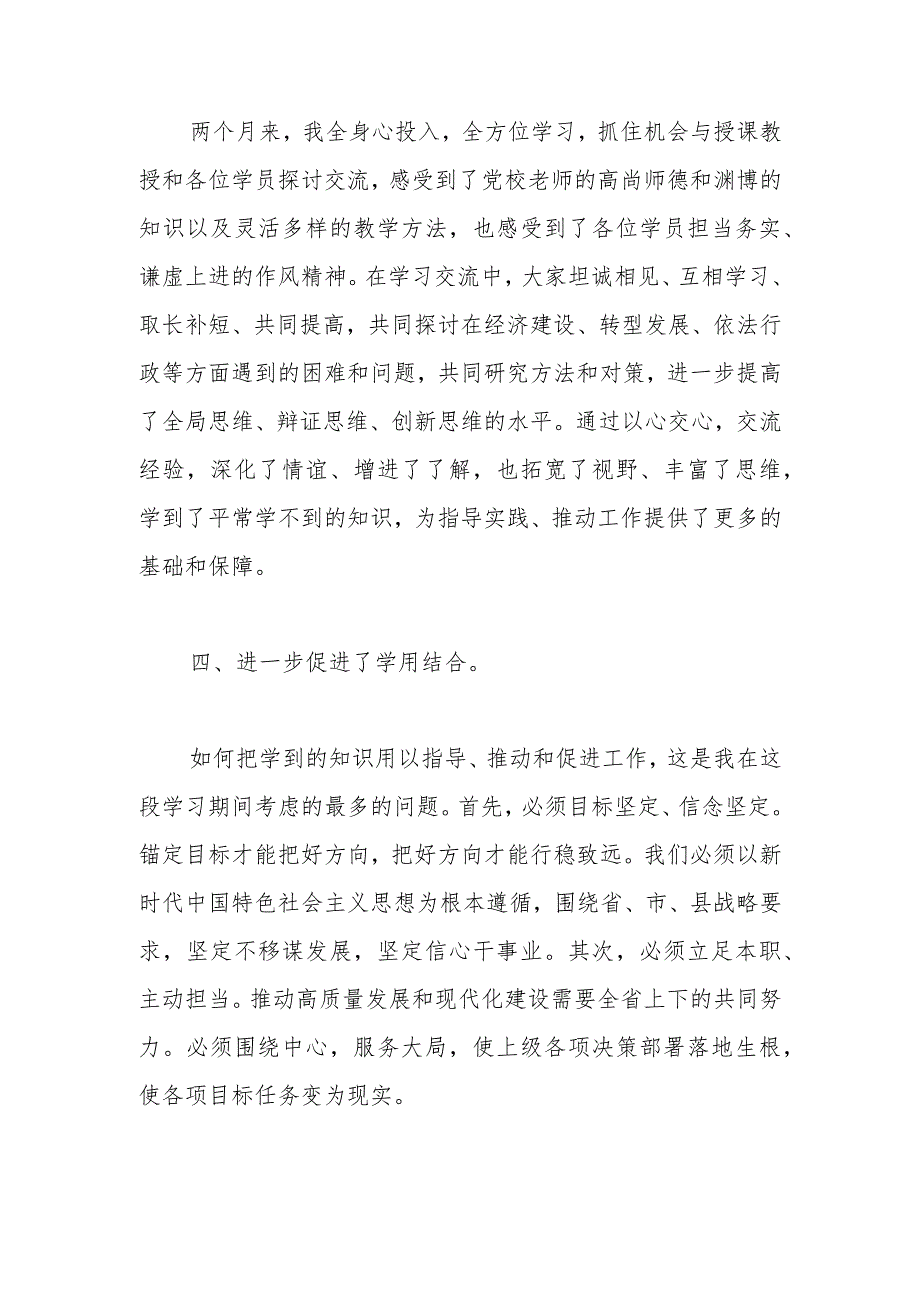 两个月来，我全身心投入，全方位学习，抓住机会与授课教授和各位学员探讨交流，感受到了党校老师的高尚师德和渊博的知识以及灵活多样的教学方法，也感受到了各位学员担当务实、谦虚上进的作风精神。在学习交流中，大家坦诚相见、互相学习、取长补短、共同提高，共同探讨在经济建设、转型发展、依法行政等方面遇到的困难和问题，共同研究方法和对策，进一步提高了全局思维、辩证思维、创新思维的水平。通过以心交心，交流经验，深化了情谊、增进了了解，也拓宽了视野、丰富了思维，学到了平常学不到的知识，为指导实践、推动工作提供了更多的基础和保障。

四、进一步促进了学用结合。

如何把学到的知识用以指导、推动和促进工作，这是我在这段学习期间考虑的最多的问题。首先，必须目标坚定、信念坚定。锚定目标才能把好方向，把好方向才能行稳致远。我们必须以新时代中国特色社会主义思想为根本遵循，围绕省、市、县战略要求，坚定不移谋发展，坚定信心干事业。其次，必须立足本职、主动担当。推动高质量发展和现代化建设需要全省上下的共同努力。必须围绕中心，服务大局，使上级各项决策部署落地生根，使各项目标任务变为现实。